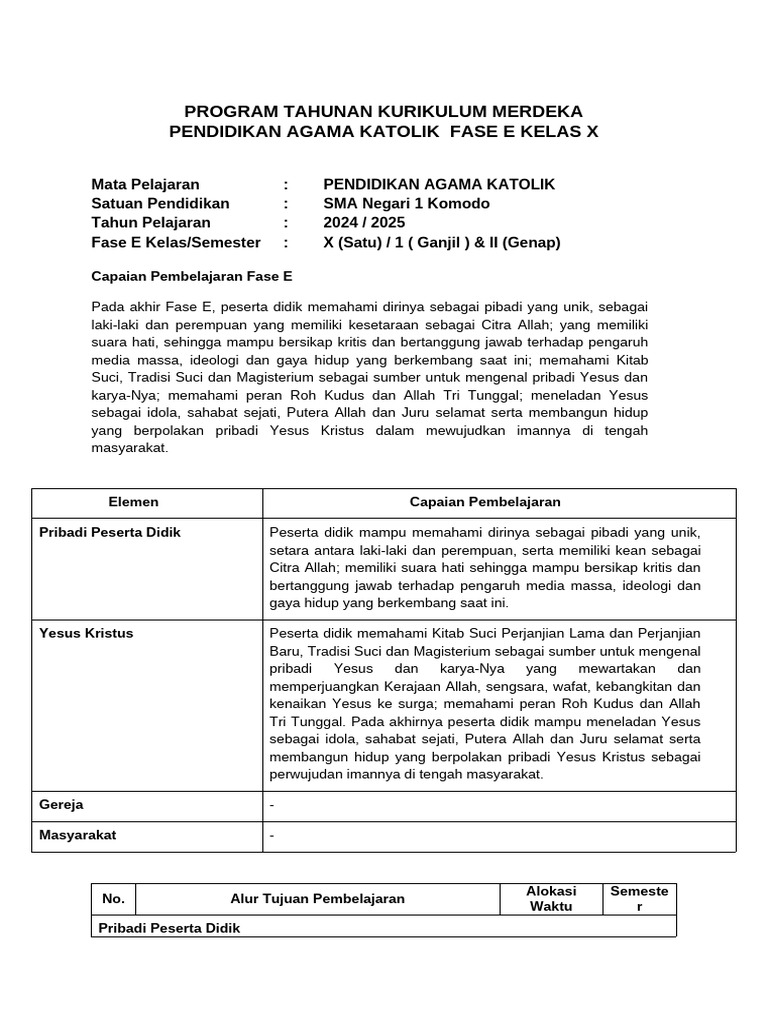 PROGRAM TAHUNAN KURIKULUM MERDEKA
PENDIDIKAN AGAMA KATOLIK FASE E KELAS X

Mata Pelajaran : PENDIDIKAN AGAMA KATOLIK
Satuan Pendidikan : SMA Negari 1 Komodo
Tahun Pelajaran : 2024 / 2025
Fase E Kelas/Semester : X (Satu) / 1 ( Ganjil ) & II (Genap)

Capaian Pembelajaran Fase E

Pada akhir Fase E, peserta didik memahami dirinya sebagai pibadi yang unik, sebagai laki-laki dan perempuan yang memiliki kesetaraan sebagai Citra Allah; yang memiliki suara hati, sehingga mampu bersikap kritis dan bertanggung jawab terhadap pengaruh media massa, ideologi dan gaya hidup yang berkembang saat ini; memahami Kitab Suci, Tradisi Suci dan Magisterium sebagai sumber untuk mengenal pribadi Yesus dan karya-Nya; memahami peran Roh Kudus dan Allah Tri Tunggal; meneladan Yesus sebagai idola, sahabat sejati, Putera Allah dan Juru selamat serta membangun hidup yang berpolakan pribadi Yesus Kristus dalam mewujudkan imannya di tengah masyarakat.

| Elemen | Capaian Pembelajaran |
|---|---|
| Pribadi Peserta Didik | Peserta didik mampu memahami dirinya sebagai pibadi yang unik, setara antara laki-laki dan perempuan, serta memiliki kean sebagai Citra Allah; memiliki suara hati sehingga mampu bersikap kritis dan bertanggung jawab terhadap pengaruh media massa, ideologi dan gaya hidup yang berkembang saat ini. |
| Yesus Kristus | Peserta didik memahami Kitab Suci Perjanjian Lama dan Perjanjian Baru, Tradisi Suci dan Magisterium sebagai sumber untuk mengenal pribadi Yesus dan karya-Nya yang mewartakan dan memperjuangkan Kerajaan Allah, sengsara, wafat, kebangkitan dan kenaikan Yesus ke surga; memahami peran Roh Kudus dan Allah Tri Tunggal. Pada akhirnya peserta didik mampu meneladan Yesus sebagai idola, sahabat sejati, Putera Allah dan Juru selamat serta membangun hidup yang berpolakan pribadi Yesus Kristus sebagai perwujudan imannya di tengah masyarakat. |
| Gereja | - |
| Masyarakat | - |

| No. | Alur Tujuan Pembelajaran | Alokasi Waktu | Semester |
|---|---|---|---|
| Pribadi Peserta Didik | | | |